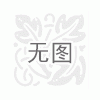 无图